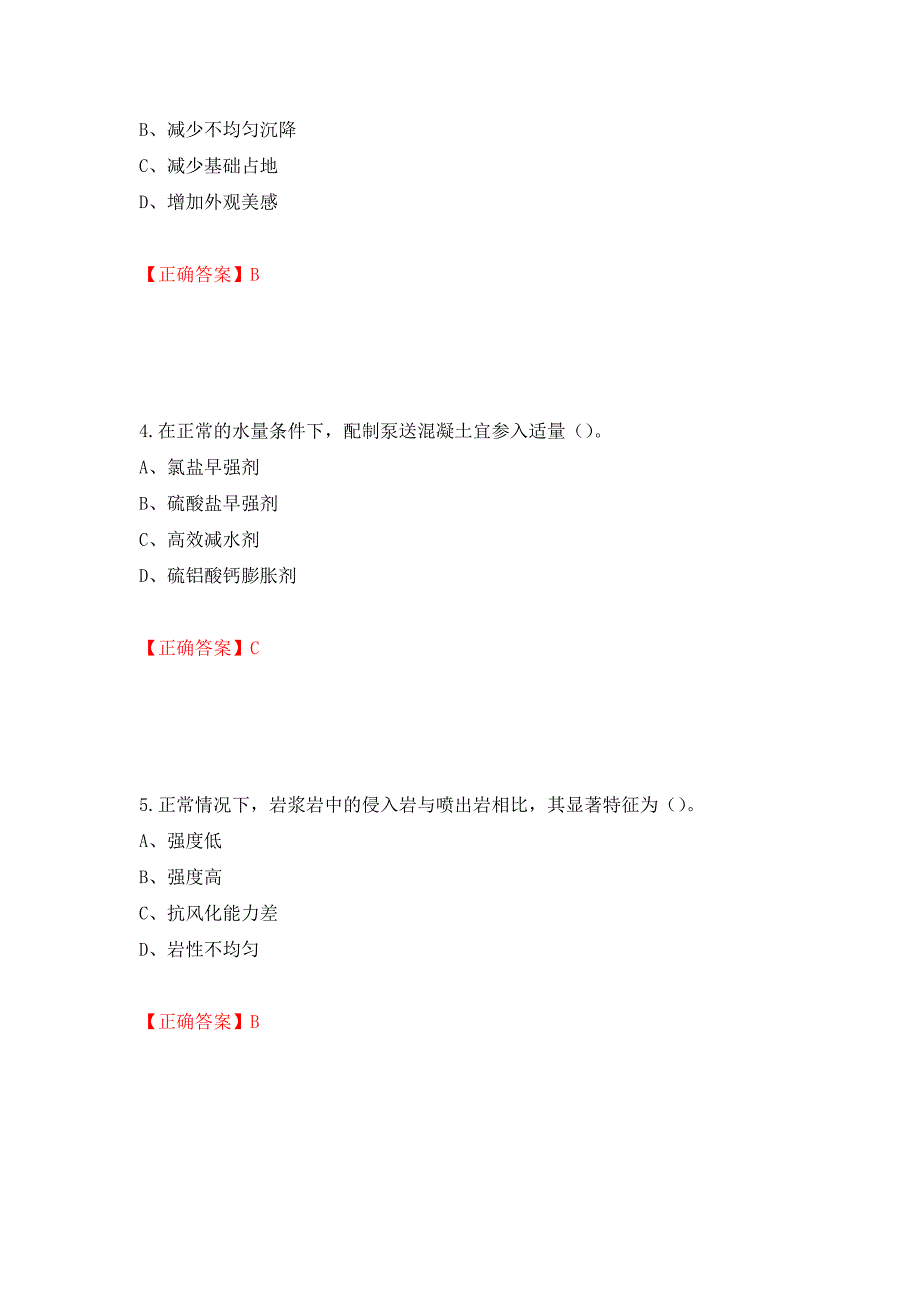 B、减少不均匀沉降

C、减少基础占地

D、增加外观美感

【正确答案】B

4.在正常的水量条件下，配制泵送混凝土宜参入适量（）。

A、氯盐早强剂

B、硫酸盐早强剂

C、高效减水剂

D、硫铝酸钙膨胀剂

【正确答案】C

5.正常情况下，岩浆岩中的侵入岩与喷出岩相比，其显著特征为（）。

A、强度低

B、强度高

C、抗风化能力差

D、岩性不均匀

【正确答案】B